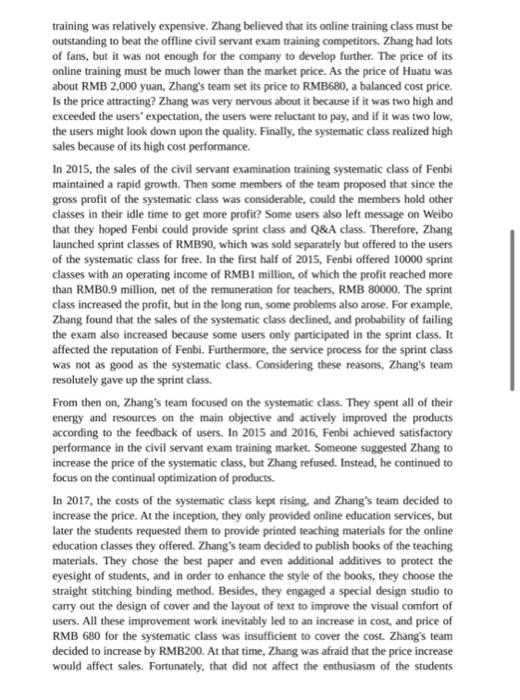 training was relatively expensive. Zhang believed that its online training class must be outstanding to beat the offline civil servant exam training competitors. Zhang had lots of fans, but it was not enough for the company to develop further. The price of its online training must be much lower than the market price. As the price of Huatu was about RMB 2,000 yuan, Zhang's team set its price to RMB680, a balanced cost price. Is the price attracting? Zhang was very nervous about it because if it was two high and exceeded the users' expectation, the users were reluctant to pay, and if it was two low, the users might look down upon the quality. Finally, the systematic class realized high sales because of its high cost performance.

In 2015, the sales of the civil servant examination training systematic class of Fenbi maintained a rapid growth. Then some members of the team proposed that since the gross profit of the systematic class was considerable, could the members hold other classes in their idle time to get more profit? Some users also left message on Weibo that they hoped Fenbi could provide sprint class and Q&A class. Therefore, Zhang launched sprint classes of RMB90, which was sold separately but offered to the users of the systematic class for free. In the first half of 2015, Fenbi offered 10000 sprint classes with an operating income of RMB1 million, of which the profit reached more than RMB0.9 million, net of the remuneration for teachers, RMB 80000. The sprint class increased the profit, but in the long run, some problems also arose. For example, Zhang found that the sales of the systematic class declined, and probability of failing the exam also increased because some users only participated in the sprint class. It affected the reputation of Fenbi. Furthermore, the service process for the sprint class was not as good as the systematic class. Considering these reasons, Zhang's team resolutely gave up the sprint class.

From then on, Zhang's team focused on the systematic class. They spent all of their energy and resources on the main objective and actively improved the products according to the feedback of users. In 2015 and 2016, Fenbi achieved satisfactory performance in the civil servant exam training market. Someone suggested Zhang to increase the price of the systematic class, but Zhang refused. Instead, he continued to focus on the continual optimization of products.

In 2017, the costs of the systematic class kept rising, and Zhang's team decided to increase the price. At the inception, they only provided online education services, but later the students requested them to provide printed teaching materials for the online education classes they offered. Zhang's team decided to publish books of the teaching materials. They chose the best paper and even additional additives to protect the eyesight of students, and in order to enhance the style of the books, they choose the straight stitching binding method. Besides, they engaged a special design studio to carry out the design of cover and the layout of text to improve the visual comfort of users. All these improvement work inevitably led to an increase in cost, and price of RMB 680 for the systematic class was insufficient to cover the cost. Zhang's team decided to increase by RMB200. At that time, Zhang was afraid that the price increase would affect sales. Fortunately, that did not affect the enthusiasm of the students